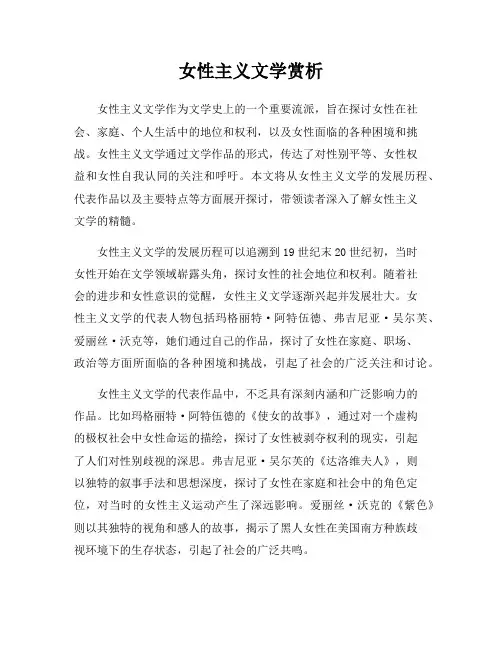 女性主义文学赏析

女性主义文学作为文学史上的一个重要流派，旨在探讨女性在社会、家庭、个人生活中的地位和权利，以及女性面临的各种困境和挑战。女性主义文学通过文学作品的形式，传达了对性别平等、女性权益和女性自我认同的关注和呼吁。本文将从女性主义文学的发展历程、代表作品以及主要特点等方面展开探讨，带领读者深入了解女性主义文学的精髓。

女性主义文学的发展历程可以追溯到19世纪末20世纪初，当时女性开始在文学领域崭露头角，探讨女性的社会地位和权利。随着社会的进步和女性意识的觉醒，女性主义文学逐渐兴起并发展壮大。女性主义文学的代表人物包括玛格丽特·阿特伍德、弗吉尼亚·吴尔芙、爱丽丝·沃克等，她们通过自己的作品，探讨了女性在家庭、职场、政治等方面所面临的各种困境和挑战，引起了社会的广泛关注和讨论。

女性主义文学的代表作品中，不乏具有深刻内涵和广泛影响力的作品。比如玛格丽特·阿特伍德的《使女的故事》，通过对一个虚构的极权社会中女性命运的描绘，探讨了女性被剥夺权利的现实，引起了人们对性别歧视的深思。弗吉尼亚·吴尔芙的《达洛维夫人》，则以独特的叙事手法和思想深度，探讨了女性在家庭和社会中的角色定位，对当时的女性主义运动产生了深远影响。爱丽丝·沃克的《紫色》则以其独特的视角和感人的故事，揭示了黑人女性在美国南方种族歧视环境下的生存状态，引起了社会的广泛共鸣。